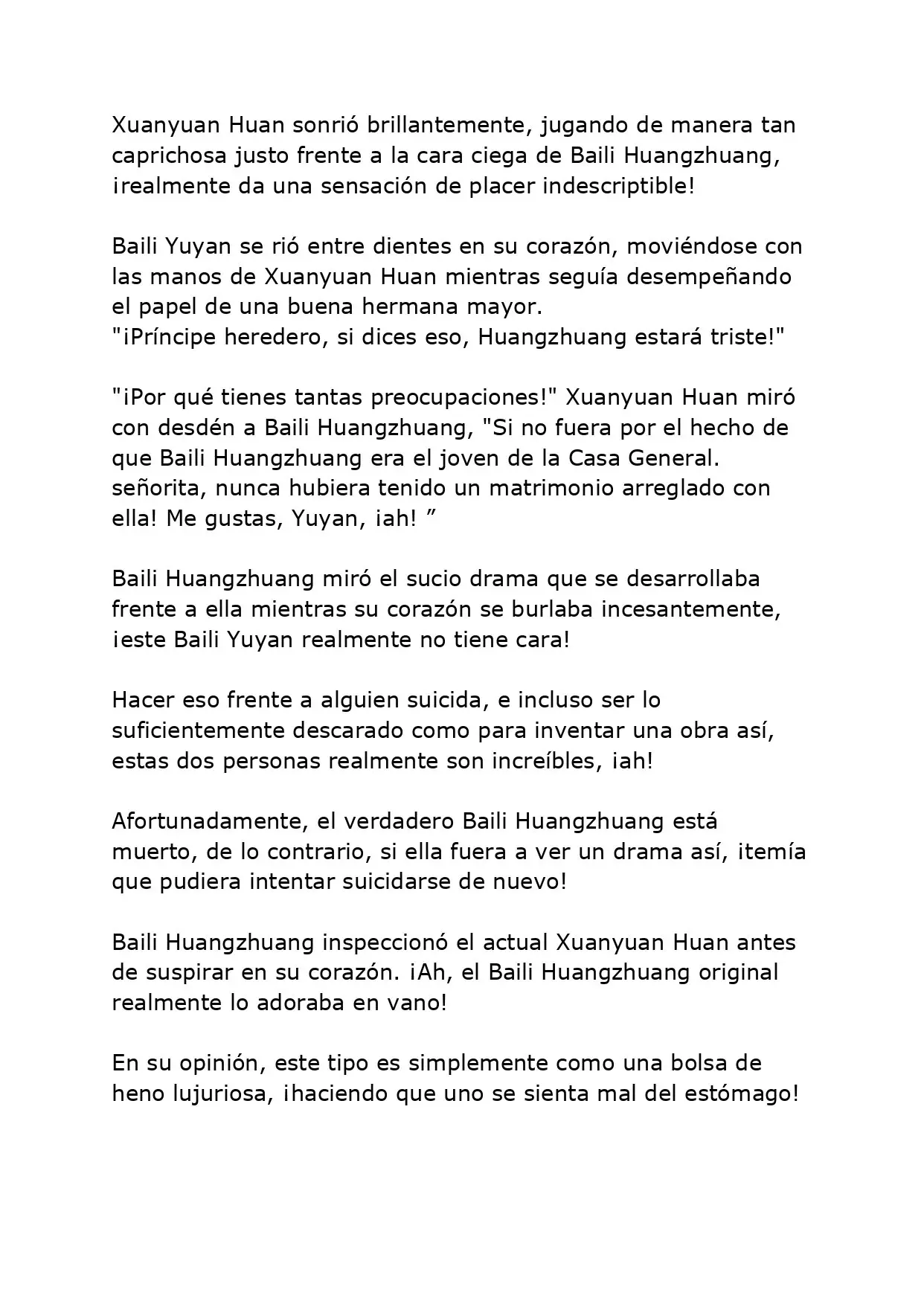 Xuanyuan Huan sonrió brillantemente, jugando de manera tan caprichosa justo frente a la cara ciega de Baili Huangzhuang, ¡realmente da una sensación de placer indescriptible!

Baili Yuyan se rió entre dientes en su corazón, moviéndose con las manos de Xuanyuan Huan mientras seguía desempeñando el papel de una buena hermana mayor.
"¡Príncipe heredero, si dices eso, Huangzhuang estará triste!"

"¡Por qué tienes tantas preocupaciones!" Xuanyuan Huan miró con desdén a Baili Huangzhuang, "Si no fuera por el hecho de que Baili Huangzhuang era el joven de la Casa General. señorita, nunca hubiera tenido un matrimonio arreglado con ella! Me gustas, Yuyan, ¡ah! ”

Baili Huangzhuang miró el sucio drama que se desarrollaba frente a ella mientras su corazón se burlaba incesantemente, ¡este Baili Yuyan realmente no tiene cara!

Hacer eso frente a alguien suicida, e incluso ser lo suficientemente descarado como para inventar una obra así, estas dos personas realmente son increíbles, ¡ah!

Afortunadamente, el verdadero Baili Huangzhuang está muerto, de lo contrario, si ella fuera a ver un drama así, ¡temía que pudiera intentar suicidarse de nuevo!

Baili Huangzhuang inspeccionó el actual Xuanyuan Huan antes de suspirar en su corazón. ¡Ah, el Baili Huangzhuang original realmente lo adoraba en vano!

En su opinión, este tipo es simplemente como una bolsa de heno lujuriosa, ¡haciendo que uno se sienta mal del estómago!